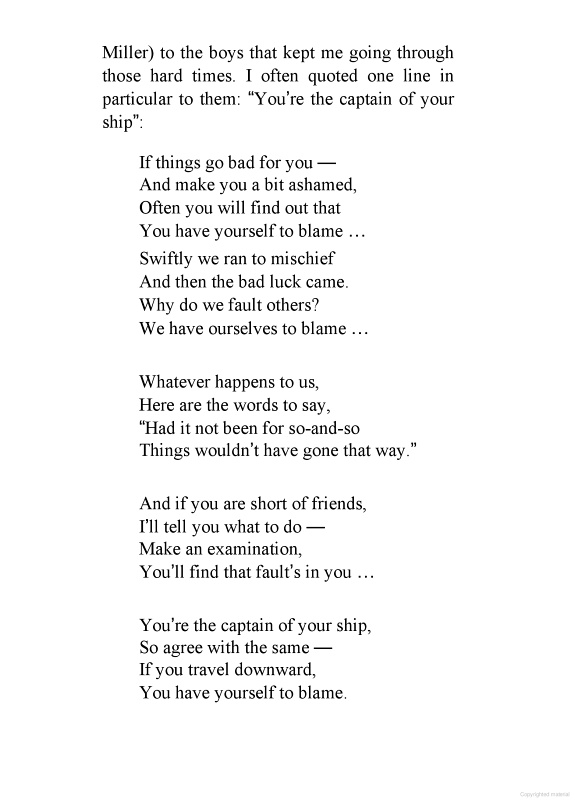 Miller) to the boys that kept me going through those hard times. I often quoted one line in particular to them: "You're the captain of your ship":

If things go bad for you —
And make you a bit ashamed,
Often you will find out that
You have yourself to blame …

Swiftly we ran to mischief
And then the bad luck came.
Why do we fault others?
We have ourselves to blame …

Whatever happens to us,
Here are the words to say,
"Had it not been for so-and-so
Things wouldn't have gone that way."

And if you are short of friends,
I'll tell you what to do —
Make an examination,
You'll find that fault's in you …

You're the captain of your ship,
So agree with the same —
If you travel downward,
You have yourself to blame.

Copyrighted material